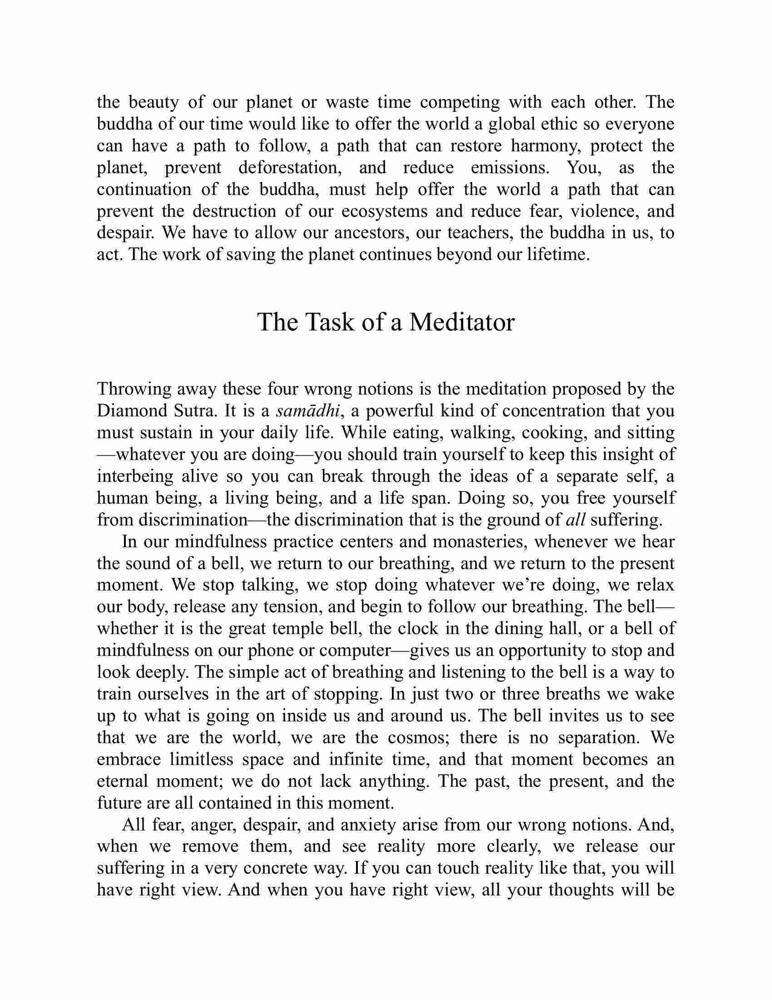 the beauty of our planet or waste time competing with each other. The buddha of our time would like to offer the world a global ethic so everyone can have a path to follow, a path that can restore harmony, protect the planet, prevent deforestation, and reduce emissions. You, as the continuation of the buddha, must help offer the world a path that can prevent the destruction of our ecosystems and reduce fear, violence, and despair. We have to allow our ancestors, our teachers, the buddha in us, to act. The work of saving the planet continues beyond our lifetime.

The Task of a Meditator

Throwing away these four wrong notions is the meditation proposed by the Diamond Sutra. It is a samādhi, a powerful kind of concentration that you must sustain in your daily life. While eating, walking, cooking, and sitting—whatever you are doing—you should train yourself to keep this insight of interbeing alive so you can break through the ideas of a separate self, a human being, a living being, and a life span. Doing so, you free yourself from discrimination—the discrimination that is the ground of all suffering.

In our mindfulness practice centers and monasteries, whenever we hear the sound of a bell, we return to our breathing, and we return to the present moment. We stop talking, we stop doing whatever we're doing, we relax our body, release any tension, and begin to follow our breathing. The bell—whether it is the great temple bell, the clock in the dining hall, or a bell of mindfulness on our phone or computer—gives us an opportunity to stop and look deeply. The simple act of breathing and listening to the bell is a way to train ourselves in the art of stopping. In just two or three breaths we wake up to what is going on inside us and around us. The bell invites us to see that we are the world, we are the cosmos; there is no separation. We embrace limitless space and infinite time, and that moment becomes an eternal moment; we do not lack anything. The past, the present, and the future are all contained in this moment.

All fear, anger, despair, and anxiety arise from our wrong notions. And, when we remove them, and see reality more clearly, we release our suffering in a very concrete way. If you can touch reality like that, you will have right view. And when you have right view, all your thoughts will be